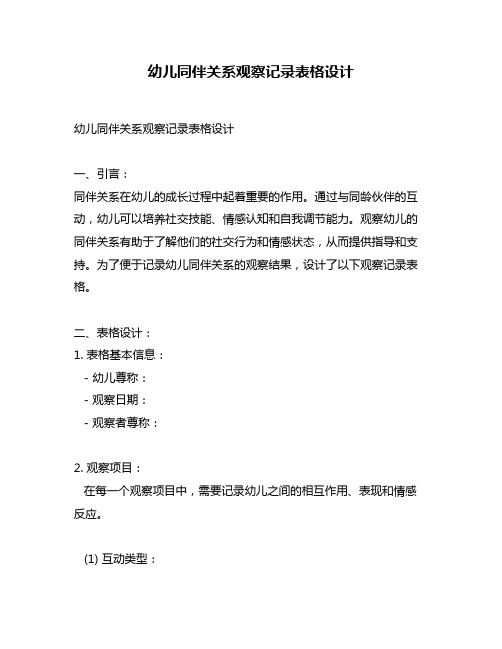 幼儿同伴关系观察记录表格设计

幼儿同伴关系观察记录表格设计

一、引言：
同伴关系在幼儿的成长过程中起着重要的作用。通过与同龄伙伴的互动，幼儿可以培养社交技能、情感认知和自我调节能力。观察幼儿的同伴关系有助于了解他们的社交行为和情感状态，从而提供指导和支持。为了便于记录幼儿同伴关系的观察结果，设计了以下观察记录表格。

二、表格设计：
1. 表格基本信息：
- 幼儿尊称：
- 观察日期：
- 观察者尊称：

2. 观察项目：
在每一个观察项目中，需要记录幼儿之间的相互作用、表现和情感反应。

(1) 互动类型：